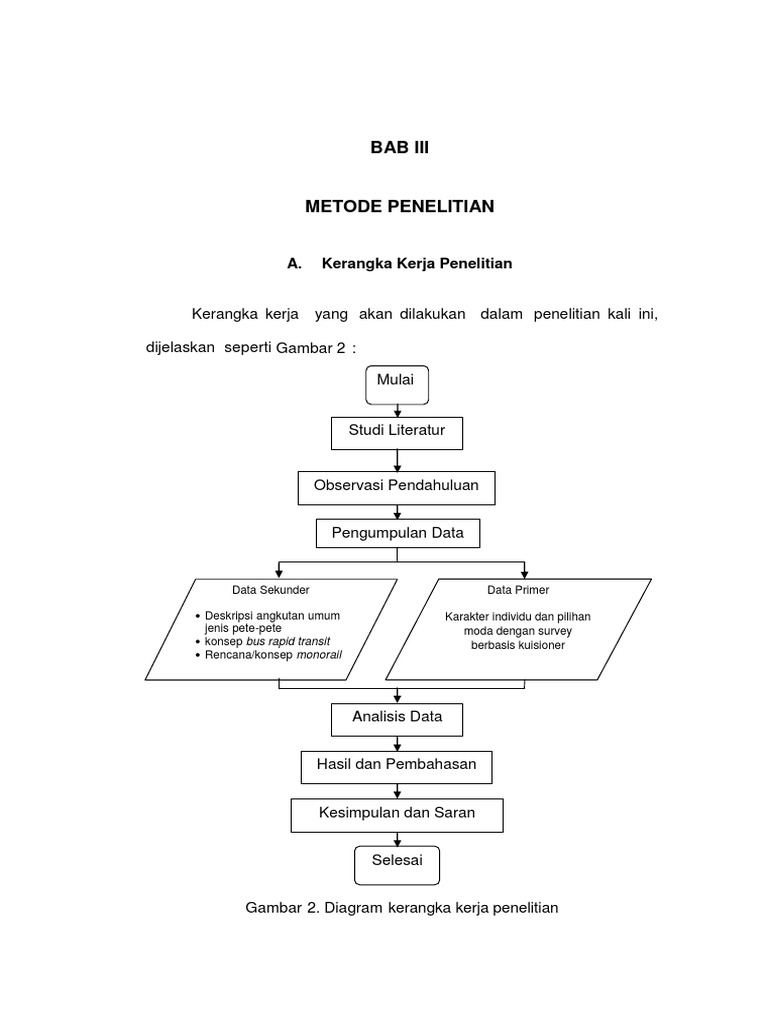 BAB III

METODE PENELITIAN

A. Kerangka Kerja Penelitian

Kerangka kerja yang akan dilakukan dalam penelitian kali ini, dijelaskan seperti Gambar 2 :

Mulai

Studi Literatur

Observasi Pendahuluan

Pengumpulan Data

Data Sekunder

• Deskripsi angkutan umum jenis pete-pete
• konsep bus rapid transit
• Rencana/konsep monorail

Data Primer

Karakter individu dan pilihan moda dengan survey berbasis kuisioner

Analisis Data

Hasil dan Pembahasan

Kesimpulan dan Saran

Selesai

Gambar 2. Diagram kerangka kerja penelitian